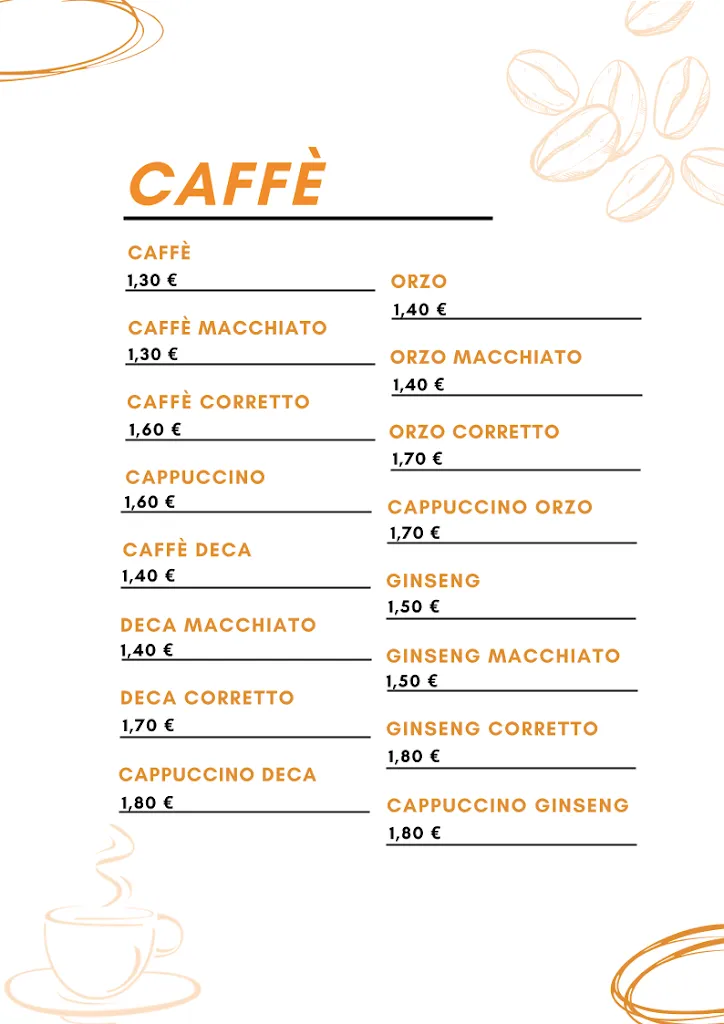 CAFFÈ

CAFFÈ
1,30 €

CAFFÈ MACCHIATO
1,30 €

CAFFÈ CORRETTO
1,60 €

CAPPUCCINO
1,60 €

CAFFÈ DECA
1,40 €

DECA MACCHIATO
1,40 €

DECA CORRETTO
1,70 €

CAPPUCCINO DECA
1,80 €

ORZO
1,40 €

ORZO MACCHIATO
1,40 €

ORZO CORRETTO
1,70 €

CAPPUCCINO ORZO
1,70 €

GINSENG
1,50 €

GINSENG MACCHIATO
1,50 €

GINSENG CORRETTO
1,80 €

CAPPUCCINO GINSENG
1,80 €